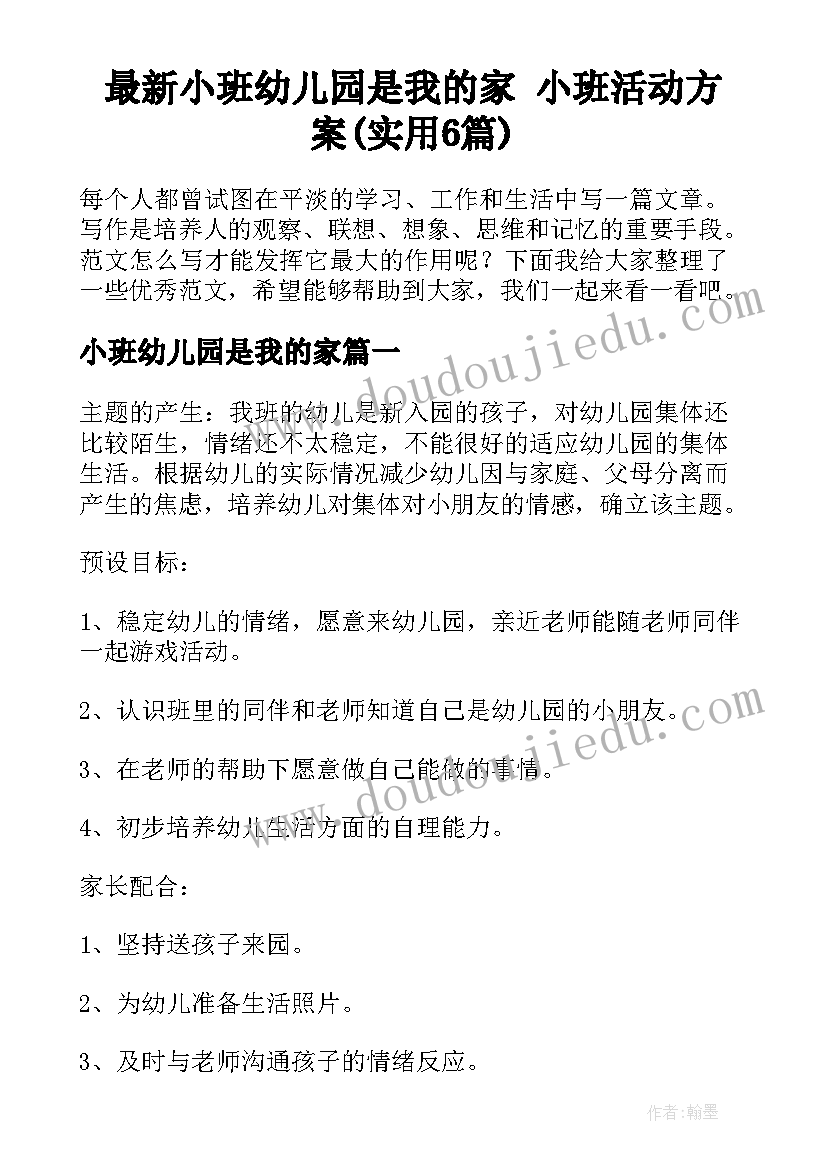 最新小班幼儿园是我的家 小班活动方案(实用6篇)

每个人都曾试图在平淡的学习、工作和生活中写一篇文章。写作是培养人的观察、联想、想象、思维和记忆的重要手段。范文怎么写才能发挥它最大的作用呢？下面我给大家整理了一些优秀范文，希望能够帮助到大家，我们一起来看一看吧。

www.doudoujiedu.com

小班幼儿园是我的家篇一

主题的产生：我班的幼儿是新入园的孩子，对幼儿园集体还比较陌生，情绪还不太稳定，不能很好的适应幼儿园的集体生活。根据幼儿的实际情况减少幼儿因与家庭、父母分离而产生的焦虑，培养幼儿对集体对小朋友的情感，确立该主题。

预设目标：

1、稳定幼儿的情绪，愿意来幼儿园，亲近老师能随老师同伴一起游戏活动。

2、认识班里的同伴和老师知道自己是幼儿园的小朋友。

www.doudoujiedu.com

3、在老师的帮助下愿意做自己能做的事情。

4、初步培养幼儿生活方面的自理能力。

家长配合：

1、坚持送孩子来园。

2、为幼儿准备生活照片。

3、及时与老师沟通孩子的情绪反应。

作者：翰墨